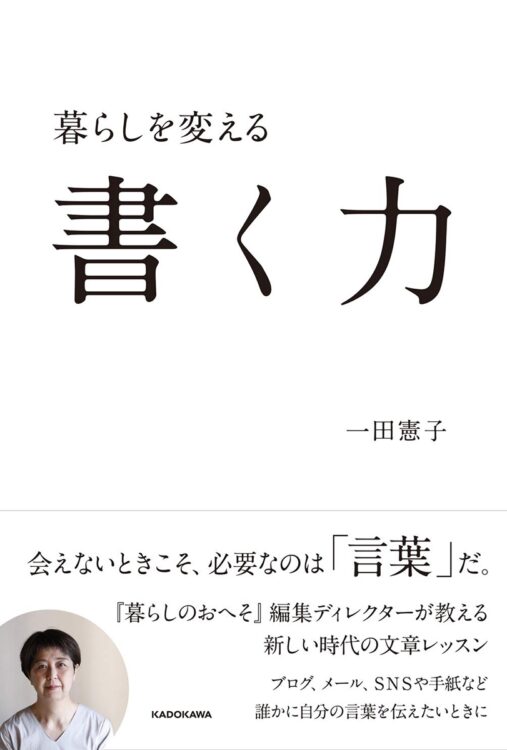 暮らしを変える

書く力

一田憲子

会えないときこそ、必要なのは「言葉」だ。

『暮らしのおへそ』編集ディレクターが教える
新しい時代の文章レッスン

ブログ、メール、SNSや手紙など
誰かに自分の言葉を伝えたいときに

KADOKAWA